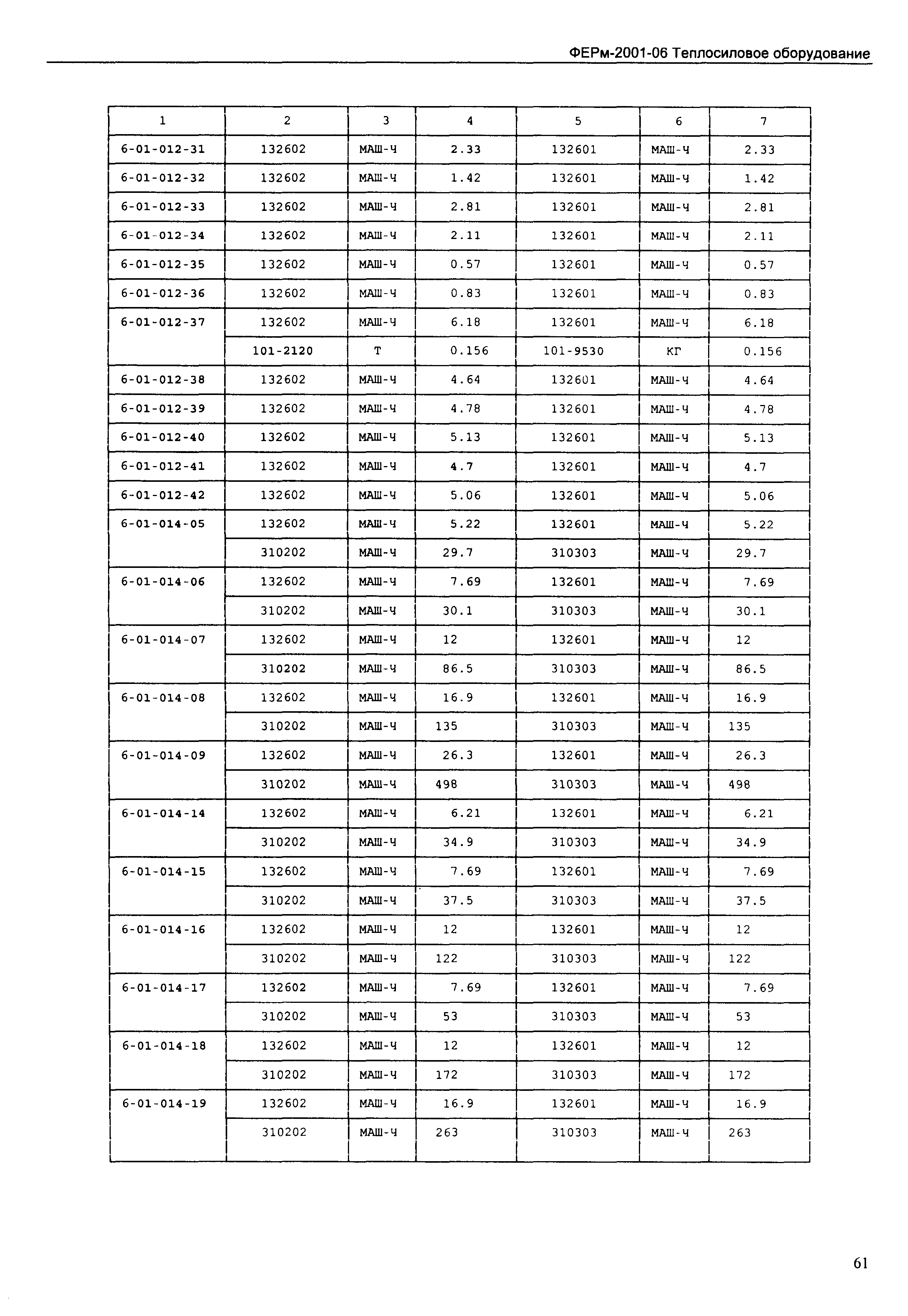 ФЕРм-2001-06 Теплосиловое оборудование

| 1 | 2 | 3 | 4 | 5 | 6 | 7 |
|---|---|---|---|---|---|---|
| 6-01-012-31 | 132602 | МАШ-Ч | 2.33 | 132601 | МАШ-Ч | 2.33 |
| 6-01-012-32 | 132602 | МАШ-Ч | 1.42 | 132601 | МАШ-Ч | 1.42 |
| 6-01-012-33 | 132602 | МАШ-Ч | 2.81 | 132601 | МАШ-Ч | 2.81 |
| 6-01-012-34 | 132602 | МАШ-Ч | 2.11 | 132601 | МАШ-Ч | 2.11 |
| 6-01-012-35 | 132602 | МАШ-Ч | 0.57 | 132601 | МАШ-Ч | 0.57 |
| 6-01-012-36 | 132602 | МАШ-Ч | 0.83 | 132601 | МАШ-Ч | 0.83 |
| 6-01-012-37 | 132602 | МАШ-Ч | 6.18 | 132601 | МАШ-Ч | 6.18 |
| | 101-2120 | Т | 0.156 | 101-9530 | КГ | 0.156 |
| 6-01-012-38 | 132602 | МАШ-Ч | 4.64 | 132601 | МАШ-Ч | 4.64 |
| 6-01-012-39 | 132602 | МАШ-Ч | 4.78 | 132601 | МАШ-Ч | 4.78 |
| 6-01-012-40 | 132602 | МАШ-Ч | 5.13 | 132601 | МАШ-Ч | 5.13 |
| 6-01-012-41 | 132602 | МАШ-Ч | 4.7 | 132601 | МАШ-Ч | 4.7 |
| 6-01-012-42 | 132602 | МАШ-Ч | 5.06 | 132601 | МАШ-Ч | 5.06 |
| 6-01-014-05 | 132602 | МАШ-Ч | 5.22 | 132601 | МАШ-Ч | 5.22 |
| | 310202 | МАШ-Ч | 29.7 | 310303 | МАШ-Ч | 29.7 |
| 6-01-014-06 | 132602 | МАШ-Ч | 7.69 | 132601 | МАШ-Ч | 7.69 |
| | 310202 | МАШ-Ч | 30.1 | 310303 | МАШ-Ч | 30.1 |
| 6-01-014-07 | 132602 | МАШ-Ч | 12 | 132601 | МАШ-Ч | 12 |
| | 310202 | МАШ-Ч | 86.5 | 310303 | МАШ-Ч | 86.5 |
| 6-01-014-08 | 132602 | МАШ-Ч | 16.9 | 132601 | МАШ-Ч | 16.9 |
| | 310202 | МАШ-Ч | 135 | 310303 | МАШ-Ч | 135 |
| 6-01-014-09 | 132602 | МАШ-Ч | 26.3 | 132601 | МАШ-Ч | 26.3 |
| | 310202 | МАШ-Ч | 498 | 310303 | МАШ-Ч | 498 |
| 6-01-014-14 | 132602 | МАШ-Ч | 6.21 | 132601 | МАШ-Ч | 6.21 |
| | 310202 | МАШ-Ч | 34.9 | 310303 | МАШ-Ч | 34.9 |
| 6-01-014-15 | 132602 | МАШ-Ч | 7.69 | 132601 | МАШ-Ч | 7.69 |
| | 310202 | МАШ-Ч | 37.5 | 310303 | МАШ-Ч | 37.5 |
| 6-01-014-16 | 132602 | МАШ-Ч | 12 | 132601 | МАШ-Ч | 12 |
| | 310202 | МАШ-Ч | 122 | 310303 | МАШ-Ч | 122 |
| 6-01-014-17 | 132602 | МАШ-Ч | 7.69 | 132601 | МАШ-Ч | 7.69 |
| | 310202 | МАШ-Ч | 53 | 310303 | МАШ-Ч | 53 |
| 6-01-014-18 | 132602 | МАШ-Ч | 12 | 132601 | МАШ-Ч | 12 |
| | 310202 | МАШ-Ч | 172 | 310303 | МАШ-Ч | 172 |
| 6-01-014-19 | 132602 | МАШ-Ч | 16.9 | 132601 | МАШ-Ч | 16.9 |
| | 310202 | МАШ-Ч | 263 | 310303 | МАШ-Ч | 263 |

61